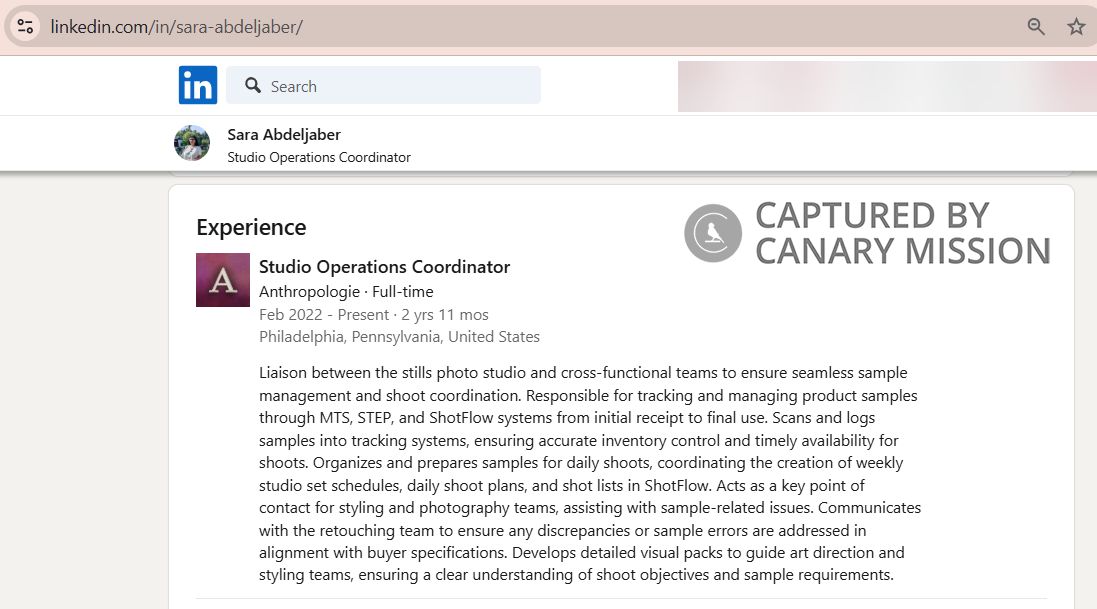 linkedin.com/in/sara-abdeljaber/

in

Search

Sara Abdeljaber
Studio Operations Coordinator

Experience

CAPTURED BY CANARY MISSION

A

Studio Operations Coordinator
Anthropologie · Full-time
Feb 2022 - Present · 2 yrs 11 mos
Philadelphia, Pennsylvania, United States

Liaison between the stills photo studio and cross-functional teams to ensure seamless sample management and shoot coordination. Responsible for tracking and managing product samples through MTS, STEP, and ShotFlow systems from initial receipt to final use. Scans and logs samples into tracking systems, ensuring accurate inventory control and timely availability for shoots. Organizes and prepares samples for daily shoots, coordinating the creation of weekly studio set schedules, daily shoot plans, and shot lists in ShotFlow. Acts as a key point of contact for styling and photography teams, assisting with sample-related issues. Communicates with the retouching team to ensure any discrepancies or sample errors are addressed in alignment with buyer specifications. Develops detailed visual packs to guide art direction and styling teams, ensuring a clear understanding of shoot objectives and sample requirements.